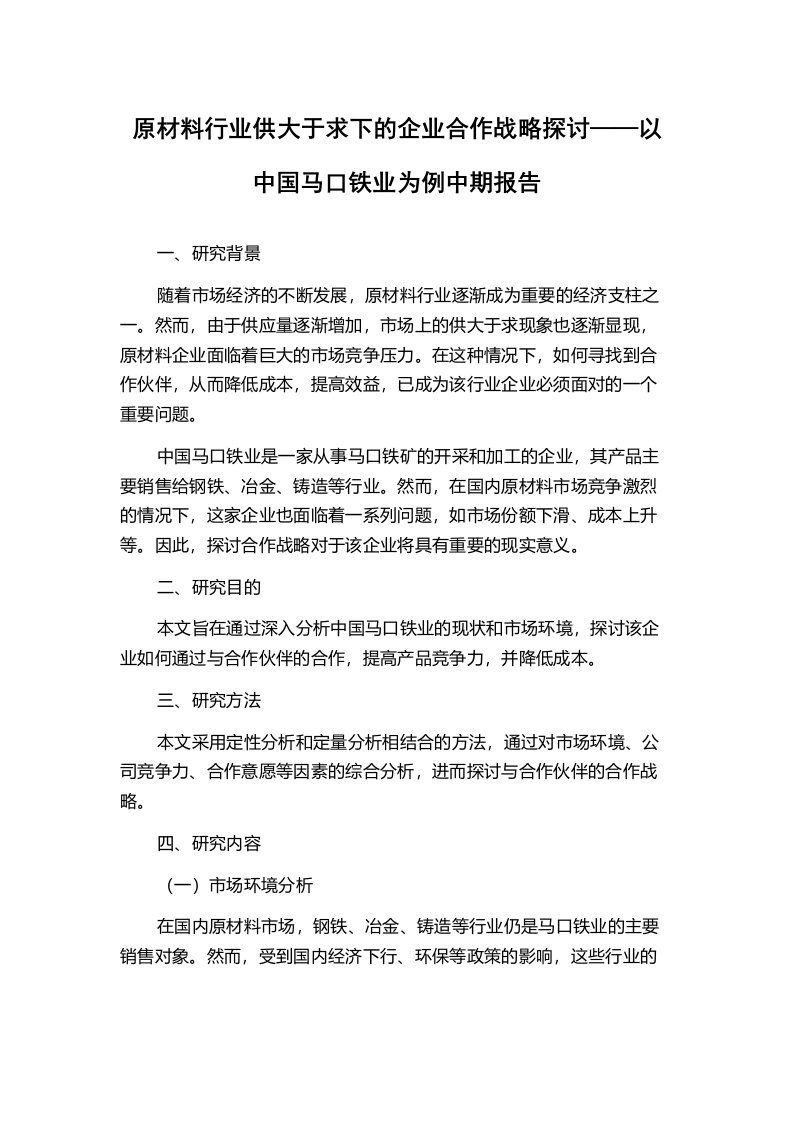 原材料行业供大于求下的企业合作战略探讨——以中国马口铁业为例中期报告

一、研究背景

随着市场经济的不断发展，原材料行业逐渐成为重要的经济支柱之一。然而，由于供应量逐渐增加，市场上的供大于求现象也逐渐显现，原材料企业面临着巨大的市场竞争压力。在这种情况下，如何寻找到合作伙伴，从而降低成本，提高效益，已成为该行业企业必须面对的一个重要问题。

中国马口铁业是一家从事马口铁矿的开采和加工的企业，其产品主要销售给钢铁、冶金、铸造等行业。然而，在国内原材料市场竞争激烈的情况下，这家企业也面临着一系列问题，如市场份额下滑、成本上升等。因此，探讨合作战略对于该企业将具有重要的现实意义。

二、研究目的

本文旨在通过深入分析中国马口铁业的现状和市场环境，探讨该企业如何通过与合作伙伴的合作，提高产品竞争力，并降低成本。

三、研究方法

本文采用定性分析和定量分析相结合的方法，通过对市场环境、公司竞争力、合作意愿等因素的综合分析，进而探讨与合作伙伴的合作战略。

四、研究内容

（一）市场环境分析

在国内原材料市场，钢铁、冶金、铸造等行业仍是马口铁业的主要销售对象。然而，受到国内经济下行、环保等政策的影响，这些行业的